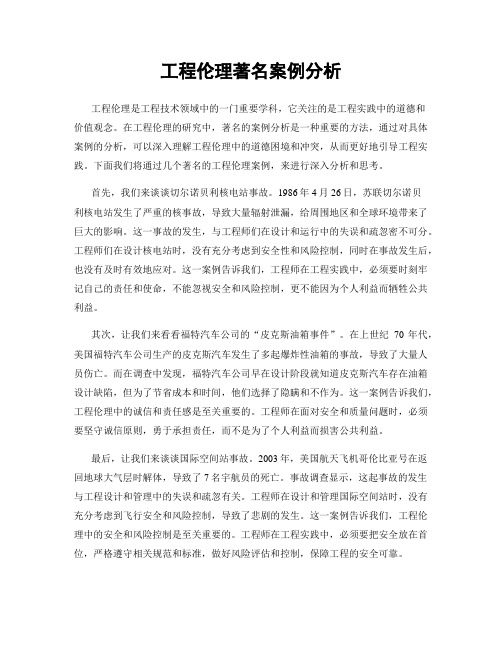 工程伦理著名案例分析

工程伦理是工程技术领域中的一门重要学科，它关注的是工程实践中的道德和价值观念。在工程伦理的研究中，著名的案例分析是一种重要的方法，通过对具体案例的分析，可以深入理解工程伦理中的道德困境和冲突，从而更好地引导工程实践。下面我们将通过几个著名的工程伦理案例，来进行深入分析和思考。

首先，我们来谈谈切尔诺贝利核电站事故。1986年4月26日，苏联切尔诺贝利核电站发生了严重的核事故，导致大量辐射泄漏，给周围地区和全球环境带来了巨大的影响。这一事故的发生，与工程师们在设计和运行中的失误和疏忽密不可分。工程师们在设计核电站时，没有充分考虑到安全性和风险控制，同时在事故发生后，也没有及时有效地应对。这一案例告诉我们，工程师在工程实践中，必须要时刻牢记自己的责任和使命，不能忽视安全和风险控制，更不能因为个人利益而牺牲公共利益。

其次，让我们来看看福特汽车公司的“皮克斯油箱事件”。在上世纪 70 年代，美国福特汽车公司生产的皮克斯汽车发生了多起爆炸性油箱的事故，导致了大量人员伤亡。而在调查中发现，福特汽车公司早在设计阶段就知道皮克斯汽车存在油箱设计缺陷，但为了节省成本和时间，他们选择了隐瞒和不作为。这一案例告诉我们，工程伦理中的诚信和责任感是至关重要的。工程师在面对安全和质量问题时，必须要坚守诚信原则，勇于承担责任，而不是为了个人利益而损害公共利益。

最后，让我们来谈谈国际空间站事故。2003年，美国航天飞机哥伦比亚号在返回地球大气层时解体，导致了7名宇航员的死亡。事故调查显示，这起事故的发生与工程设计和管理中的失误和疏忽有关。工程师在设计和管理国际空间站时，没有充分考虑到飞行安全和风险控制，导致了悲剧的发生。这一案例告诉我们，工程伦理中的安全和风险控制是至关重要的。工程师在工程实践中，必须要把安全放在首位，严格遵守相关规范和标准，做好风险评估和控制，保障工程的安全可靠。